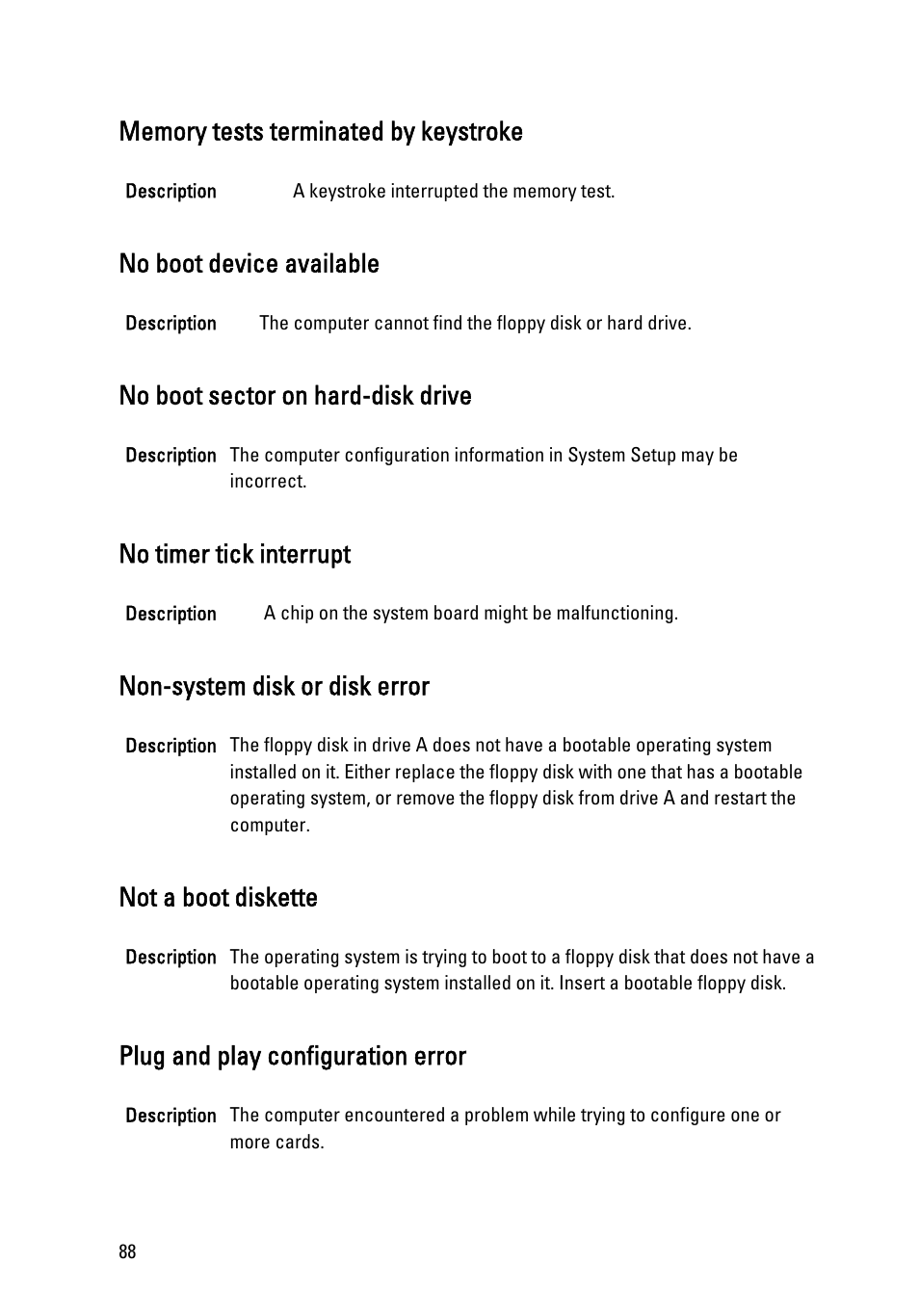 Memory tests terminated by keystroke

Description A keystroke interrupted the memory test.

No boot device available

Description The computer cannot find the floppy disk or hard drive.

No boot sector on hard-disk drive

Description The computer configuration information in System Setup may be incorrect.

No timer tick interrupt

Description A chip on the system board might be malfunctioning.

Non-system disk or disk error

Description The floppy disk in drive A does not have a bootable operating system installed on it. Either replace the floppy disk with one that has a bootable operating system, or remove the floppy disk from drive A and restart the computer.

Not a boot diskette

Description The operating system is trying to boot to a floppy disk that does not have a bootable operating system installed on it. Insert a bootable floppy disk.

Plug and play configuration error

Description The computer encountered a problem while trying to configure one or more cards.

88